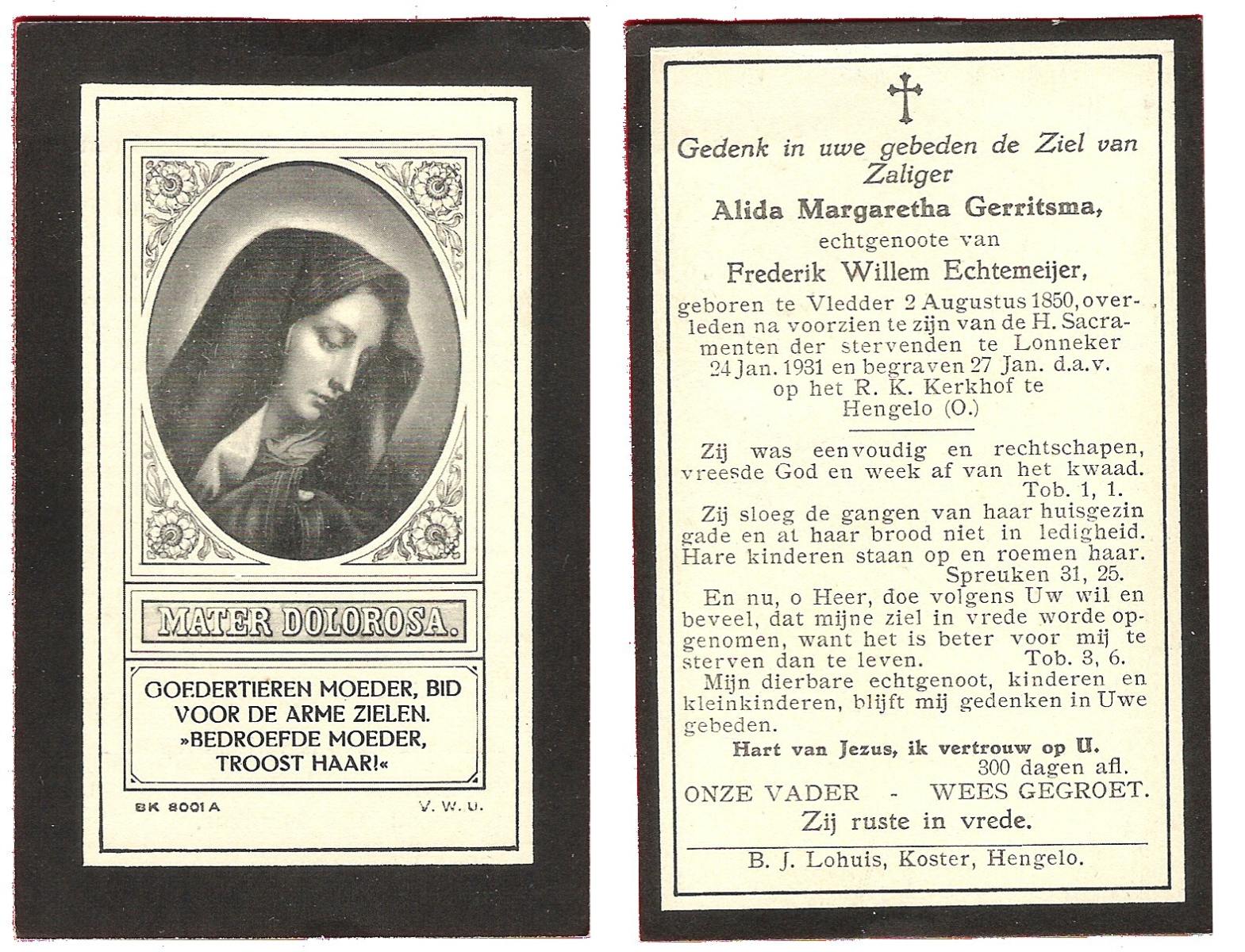 MATER DOLOROSA.

GOEDERTIEREN MOEDER, BID VOOR DE ARME ZIELEN. »BEDROEFDE MOEDER, TROOST HAAR!«

BK 8001 A

V. W. U.

Gedenk in uwe gebeden de Ziel van Zaliger

Alida Margaretha Gerritsma,

echtgenoote van

Frederik Willem Echtemeijer,

geboren te Vledder 2 Augustus 1850, overleden na voorzien te zijn van de H. Sacramenten der stervenden te Lonneker 24 Jan. 1931 en begraven 27 Jan. d.a.v. op het R. K. Kerkhof te Hengelo (O.)

Zij was eenvoudig en rechtschapen, vreesde God en week af van het kwaad. Tob. 1, 1.

Zij sloeg de gangen van haar huisgezin gade en at haar brood niet in ledigheid. Hare kinderen staan op en roemen haar. Spreuken 31, 25.

En nu, o Heer, doe volgens Uw wil en beveel, dat mijne ziel in vrede worde opgenomen, want het is beter voor mij te sterven dan te leven. Tob. 3, 6.

Mijn dierbare echtgenoot, kinderen en kleinkinderen, blijft mij gedenken in Uwe gebeden.

Hart van Jezus, ik vertrouw op U.
300 dagen afl.

ONZE VADER - WEES GEGROET.

Zij ruste in vrede.

B. J. Lohuis, Koster, Hengelo.